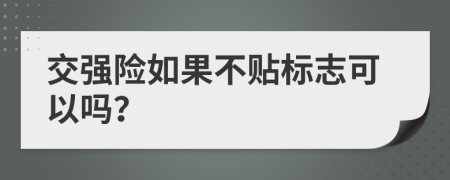 交强险如果不贴标志可以吗?